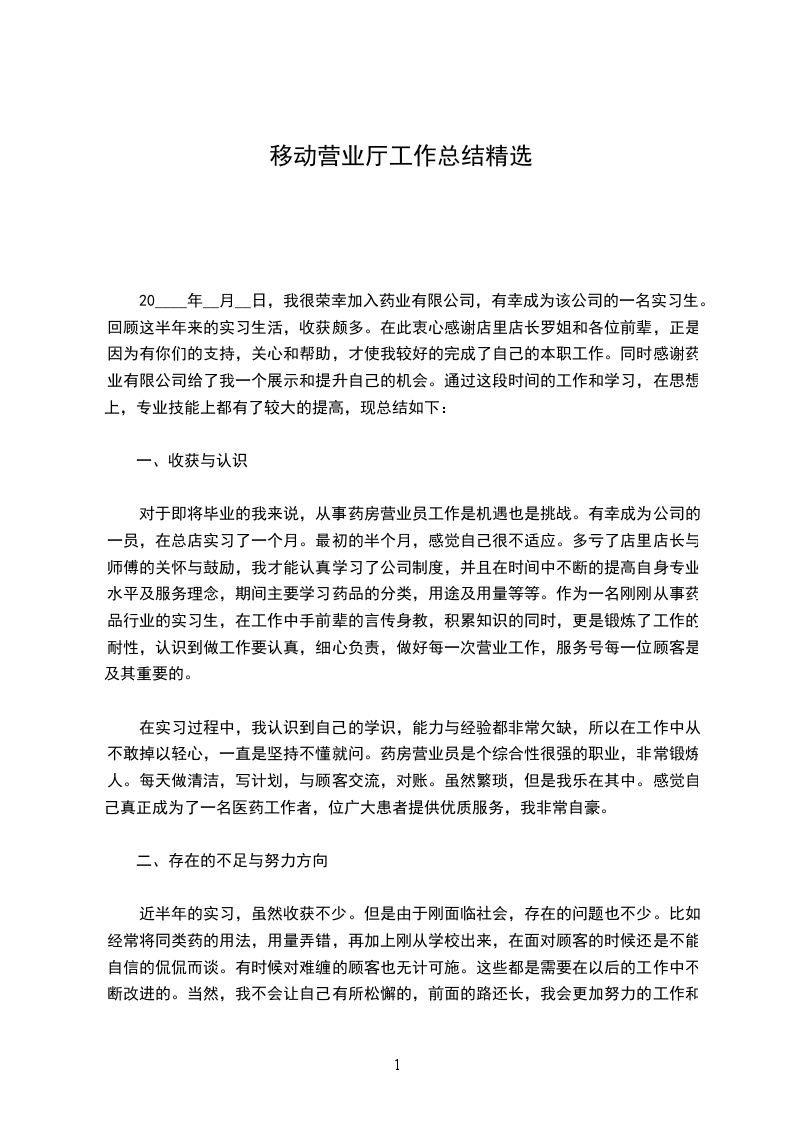 移动营业厅工作总结精选

20____年__月__日，我很荣幸加入药业有限公司，有幸成为该公司的一名实习生。回顾这半年来的实习生活，收获颇多。在此衷心感谢店里店长罗姐和各位前辈，正是因为有你们的支持，关心和帮助，才使我较好的完成了自己的本职工作。同时感谢药业有限公司给了我一个展示和提升自己的机会。通过这段时间的工作和学习，在思想上，专业技能上都有了较大的提高，现总结如下：

一、收获与认识

对于即将毕业的我来说，从事药房营业员工作是机遇也是挑战。有幸成为公司的一员，在总店实习了一个月。最初的半个月，感觉自己很不适应。多亏了店里店长与师傅的关怀与鼓励，我才能认真学习了公司制度，并且在时间中不断的提高自身专业水平及服务理念，期间主要学习药品的分类，用途及用量等等。作为一名刚刚从事药品行业的实习生，在工作中手前辈的言传身教，积累知识的同时，更是锻炼了工作的耐性，认识到做工作要认真，细心负责，做好每一次营业工作，服务号每一位顾客是及其重要的。

在实习过程中，我认识到自己的学识，能力与经验都非常欠缺，所以在工作中从不敢掉以轻心，一直是坚持不懂就问。药房营业员是个综合性很强的职业，非常锻炼人。每天做清洁，写计划，与顾客交流，对账。虽然繁琐，但是我乐在其中。感觉自己真正成为了一名医药工作者，位广大患者提供优质服务，我非常自豪。

二、存在的不足与努力方向

近半年的实习，虽然收获不少。但是由于刚面临社会，存在的问题也不少。比如经常将同类药的用法，用量弄错，再加上刚从学校出来，在面对顾客的时候还是不能自信的侃侃而谈。有时候对难缠的顾客也无计可施。这些都是需要在以后的工作中不断改进的。当然，我不会让自己有所松懈的，前面的路还长，我会更加努力的工作和

1